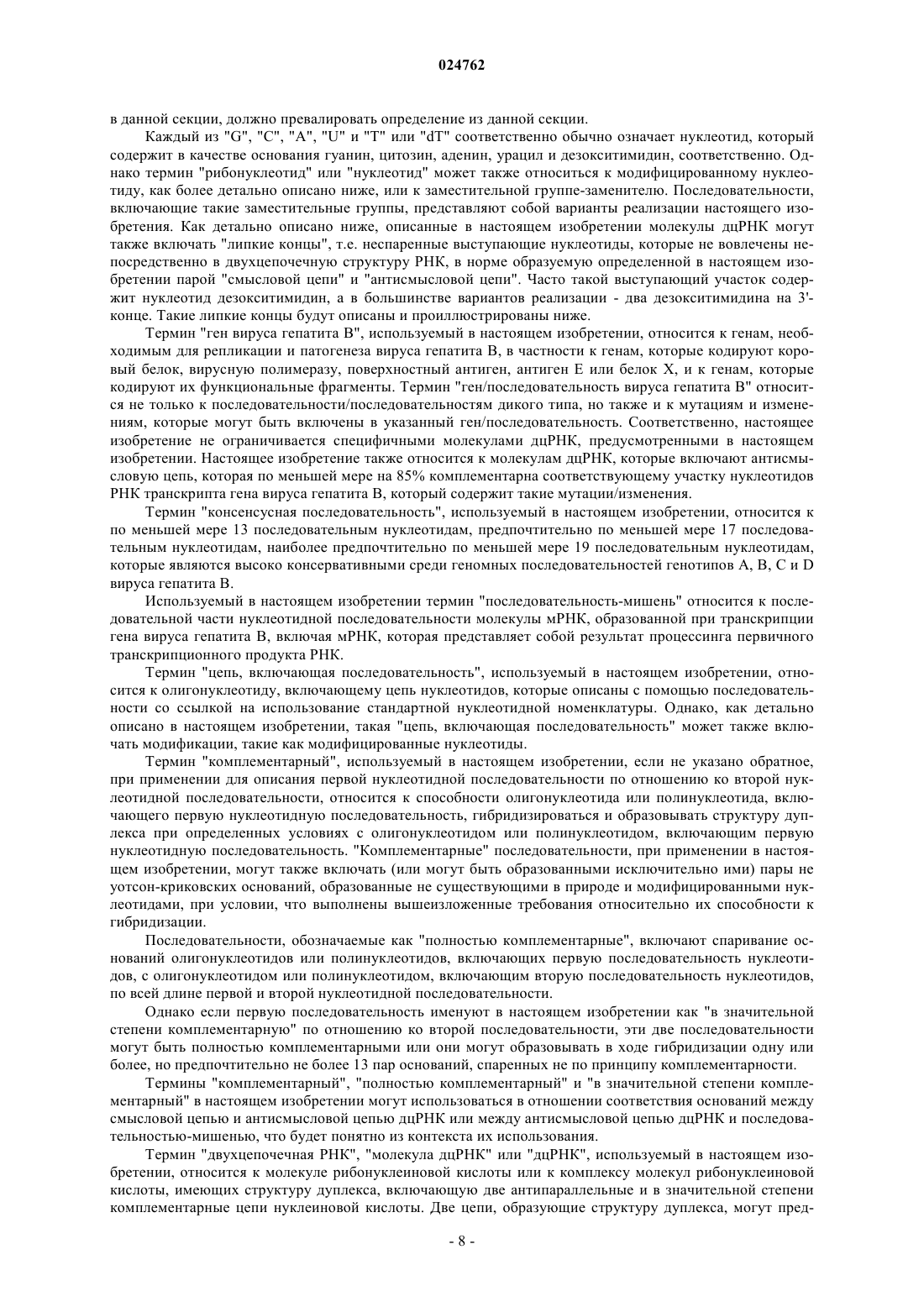 024762

в данной секции, должно превалировать определение из данной секции.

Каждый из "G", "C", "A", "U" и "T" или "dT" соответственно обычно означает нуклеотид, который содержит в качестве основания гуанин, цитозин, аденин, урацил и дезокситимидин, соответственно. Однако термин "рибонуклеотид" или "нуклеотид" может также относиться к модифицированному нуклеотиду, как более детально описано ниже, или к заместительной группе-заменителю. Последовательности, включающие такие заместительные группы, представляют собой варианты реализации настоящего изобретения. Как детально описано ниже, описанные в настоящем изобретении молекулы дцРНК могут также включать "липкие концы", т.е. неспаренные выступающие нуклеотиды, которые не вовлечены непосредственно в двухцепочечную структуру РНК, в норме образуемую определенной в настоящем изобретении парой "смысловой цепи" и "антисмысловой цепи". Часто такой выступающий участок содержит нуклеотид дезокситимидин, а в большинстве вариантов реализации - два дезокситимидина на 3'-конце. Такие липкие концы будут описаны и проиллюстрированы ниже.

Термин "ген вируса гепатита B", используемый в настоящем изобретении, относится к генам, необходимым для репликации и патогенеза вируса гепатита B, в частности к генам, которые кодируют коровый белок, вирусную полимеразу, поверхностный антиген, антиген E или белок X, и к генам, которые кодируют их функциональные фрагменты. Термин "ген/последовательность вируса гепатита B" относится не только к последовательности/последовательностям дикого типа, но также и к мутациям и изменениям, которые могут быть включены в указанный ген/последовательность. Соответственно, настоящее изобретение не ограничивается специфичными молекулами дцРНК, предусмотренными в настоящем изобретении. Настоящее изобретение также относится к молекулам дцРНК, которые включают антисмысловую цепь, которая по меньшей мере на 85% комплементарна соответствующему участку нуклеотидов РНК транскрипта гена вируса гепатита B, который содержит такие мутации/изменения.

Термин "консенсусная последовательность", используемый в настоящем изобретении, относится к по меньшей мере 13 последовательным нуклеотидам, предпочтительно по меньшей мере 17 последовательным нуклеотидам, наиболее предпочтительно по меньшей мере 19 последовательным нуклеотидам, которые являются высоко консервативными среди геномных последовательностей генотипов A, B, C и D вируса гепатита B.

Используемый в настоящем изобретении термин "последовательность-мишень" относится к последовательной части нуклеотидной последовательности молекулы мРНК, образованной при транскрипции гена вируса гепатита B, включая мРНК, которая представляет собой результат процессинга первичного транскрипционного продукта РНК.

Термин "цепь, включающая последовательность", используемый в настоящем изобретении, относится к олигонуклеотиду, включающему цепь нуклеотидов, которые описаны с помощью последовательности со ссылкой на использование стандартной нуклеотидной номенклатуры. Однако, как детально описано в настоящем изобретении, такая "цепь, включающая последовательность" может также включать модификации, такие как модифицированные нуклеотиды.

Термин "комплементарный", используемый в настоящем изобретении, если не указано обратное, при применении для описания первой нуклеотидной последовательности по отношению ко второй нуклеотидной последовательности, относится к способности олигонуклеотида или полинуклеотида, включающего первую нуклеотидную последовательность, гибридизироваться и образовывать структуру дуплекса при определенных условиях с олигонуклеотидом или полинуклеотидом, включающим первую нуклеотидную последовательность. "Комплементарные" последовательности, при применении в настоящем изобретении, могут также включать (или могут быть образованными исключительно ими) пары не уотсон-криковских оснований, образованные не существующими в природе и модифицированными нуклеотидами, при условии, что выполнены вышеизложенные требования относительно их способности к гибридизации.

Последовательности, обозначаемые как "полностью комплементарные", включают спаривание оснований олигонуклеотидов или полинуклеотидов, включающих первую последовательность нуклеотидов, с олигонуклеотидом или полинуклеотидом, включающим вторую последовательность нуклеотидов, по всей длине первой и второй нуклеотидной последовательности.

Однако если первую последовательность именуют в настоящем изобретении как "в значительной степени комплементарную" по отношению ко второй последовательности, эти две последовательности могут быть полностью комплементарными или они могут образовывать в ходе гибридизации одну или более, но предпочтительно не более 13 пар оснований, спаренных не по принципу комплементарности.

Термины "комплементарный", "полностью комплементарный" и "в значительной степени комплементарный" в настоящем изобретении могут использоваться в отношении соответствия оснований между смысловой цепью и антисмысловой цепью дцРНК или между антисмысловой цепью дцРНК и последовательностью-мишенью, что будет понятно из контекста их использования.

Термин "двухцепочечная РНК", "молекула дцРНК" или "дцРНК", используемый в настоящем изобретении, относится к молекуле рибонуклеиновой кислоты или к комплексу молекул рибонуклеиновой кислоты, имеющих структуру дуплекса, включающую две антипараллельные и в значительной степени комплементарные цепи нуклеиновой кислоты. Две цепи, образующие структуру дуплекса, могут пред-

- 8 -